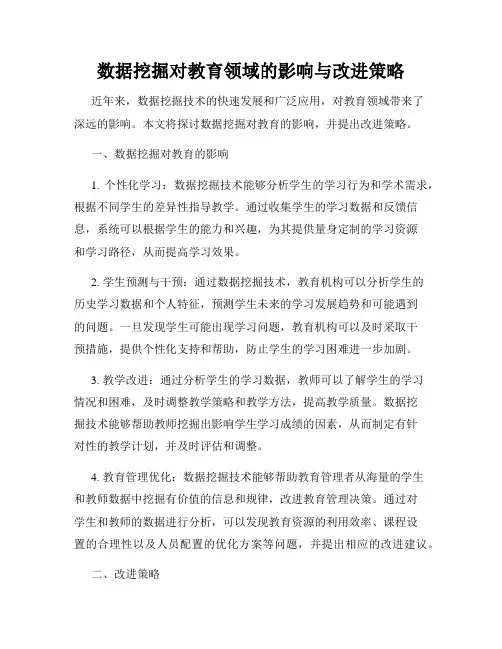 数据挖掘对教育领域的影响与改进策略

近年来，数据挖掘技术的快速发展和广泛应用，对教育领域带来了深远的影响。本文将探讨数据挖掘对教育的影响，并提出改进策略。

一、数据挖掘对教育的影响

1. 个性化学习：数据挖掘技术能够分析学生的学习行为和学术需求，根据不同学生的差异性指导教学。通过收集学生的学习数据和反馈信息，系统可以根据学生的能力和兴趣，为其提供量身定制的学习资源和学习路径，从而提高学习效果。

2. 学生预测与干预：通过数据挖掘技术，教育机构可以分析学生的历史学习数据和个人特征，预测学生未来的学习发展趋势和可能遇到的问题。一旦发现学生可能出现学习问题，教育机构可以及时采取干预措施，提供个性化支持和帮助，防止学生的学习困难进一步加剧。

3. 教学改进：通过分析学生的学习数据，教师可以了解学生的学习情况和困难，及时调整教学策略和教学方法，提高教学质量。数据挖掘技术能够帮助教师挖掘出影响学生学习成绩的因素，从而制定有针对性的教学计划，并及时评估和调整。

4. 教育管理优化：数据挖掘技术能够帮助教育管理者从海量的学生和教师数据中挖掘有价值的信息和规律，改进教育管理决策。通过对学生和教师的数据进行分析，可以发现教育资源的利用效率、课程设置的合理性以及人员配置的优化方案等问题，并提出相应的改进建议。

二、改进策略